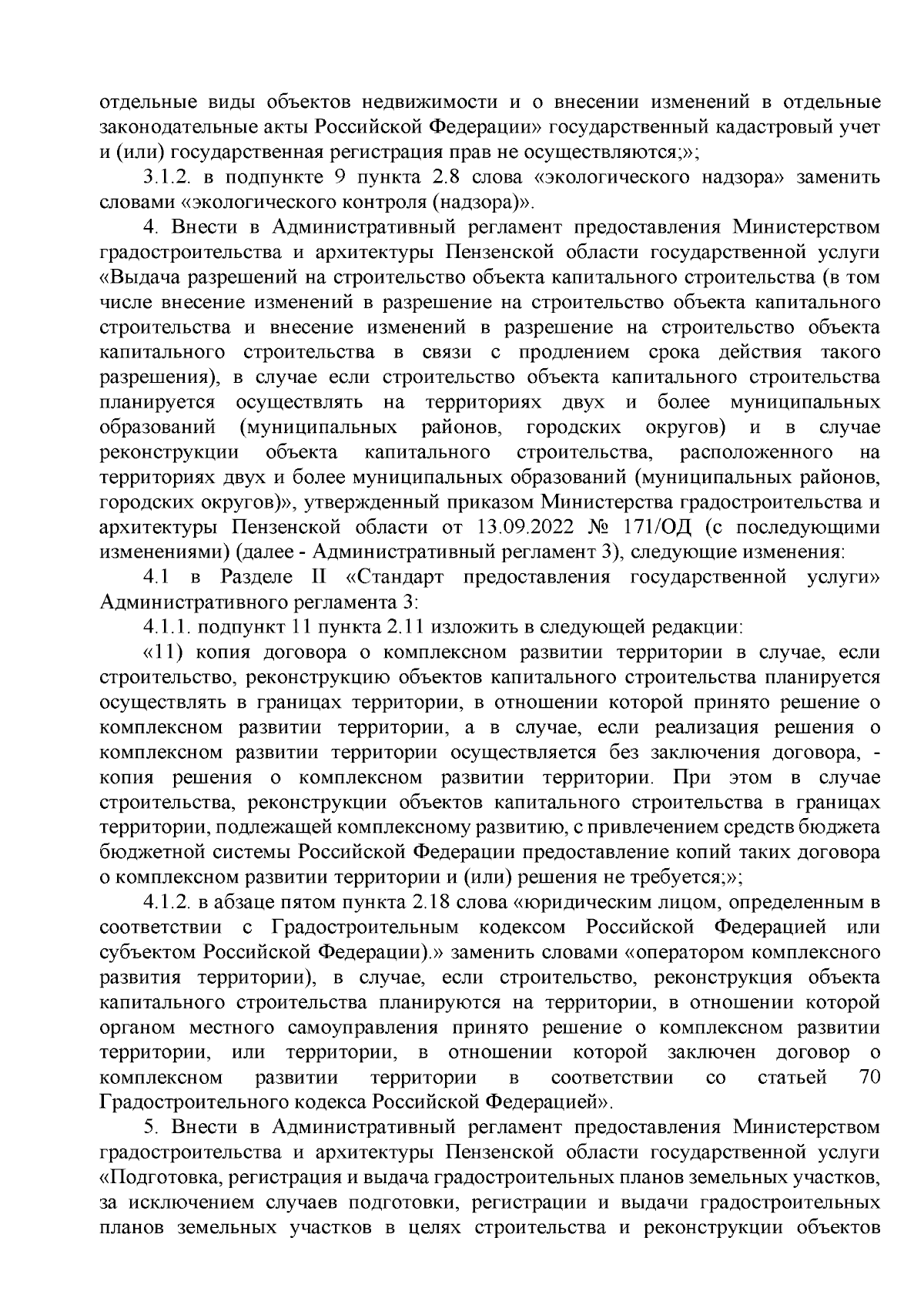 отдельные виды объектов недвижимости и о внесении изменений в отдельные законодательные акты Российской Федерации» государственный кадастровый учет и (или) государственная регистрация прав не осуществляются;»;

3.1.2. в подпункте 9 пункта 2.8 слова «экологического надзора» заменить словами «экологического контроля (надзора)».

4. Внести в Административный регламент предоставления Министерством градостроительства и архитектуры Пензенской области государственной услуги «Выдача разрешений на строительство объекта капитального строительства (в том числе внесение изменений в разрешение на строительство объекта капитального строительства и внесение изменений в разрешение на строительство объекта капитального строительства в связи с продлением срока действия такого разрешения), в случае если строительство объекта капитального строительства планируется осуществлять на территориях двух и более муниципальных образований (муниципальных районов, городских округов) и в случае реконструкции объекта капитального строительства, расположенного на территориях двух и более муниципальных образований (муниципальных районов, городских округов)», утвержденный приказом Министерства градостроительства и архитектуры Пензенской области от 13.09.2022 № 171/ОД (с последующими изменениями) (далее - Административный регламент 3), следующие изменения:

4.1 в Разделе II «Стандарт предоставления государственной услуги» Административного регламента 3:

4.1.1. подпункт 11 пункта 2.11 изложить в следующей редакции:

«11) копия договора о комплексном развитии территории в случае, если строительство, реконструкцию объектов капитального строительства планируется осуществлять в границах территории, в отношении которой принято решение о комплексном развитии территории, а в случае, если реализация решения о комплексном развитии территории осуществляется без заключения договора, - копия решения о комплексном развитии территории. При этом в случае строительства, реконструкции объектов капитального строительства в границах территории, подлежащей комплексному развитию, с привлечением средств бюджета бюджетной системы Российской Федерации предоставление копий таких договора о комплексном развитии территории и (или) решения не требуется;»;

4.1.2. в абзаце пятом пункта 2.18 слова «юридическим лицом, определенным в соответствии с Градостроительным кодексом Российской Федерацией или субъектом Российской Федерации).» заменить словами «оператором комплексного развития территории), в случае, если строительство, реконструкция объекта капитального строительства планируются на территории, в отношении которой органом местного самоуправления принято решение о комплексном развитии территории, или территории, в отношении которой заключен договор о комплексном развитии территории в соответствии со статьей 70 Градостроительного кодекса Российской Федерацией».

5. Внести в Административный регламент предоставления Министерством градостроительства и архитектуры Пензенской области государственной услуги «Подготовка, регистрация и выдача градостроительных планов земельных участков, за исключением случаев подготовки, регистрации и выдачи градостроительных планов земельных участков в целях строительства и реконструкции объектов